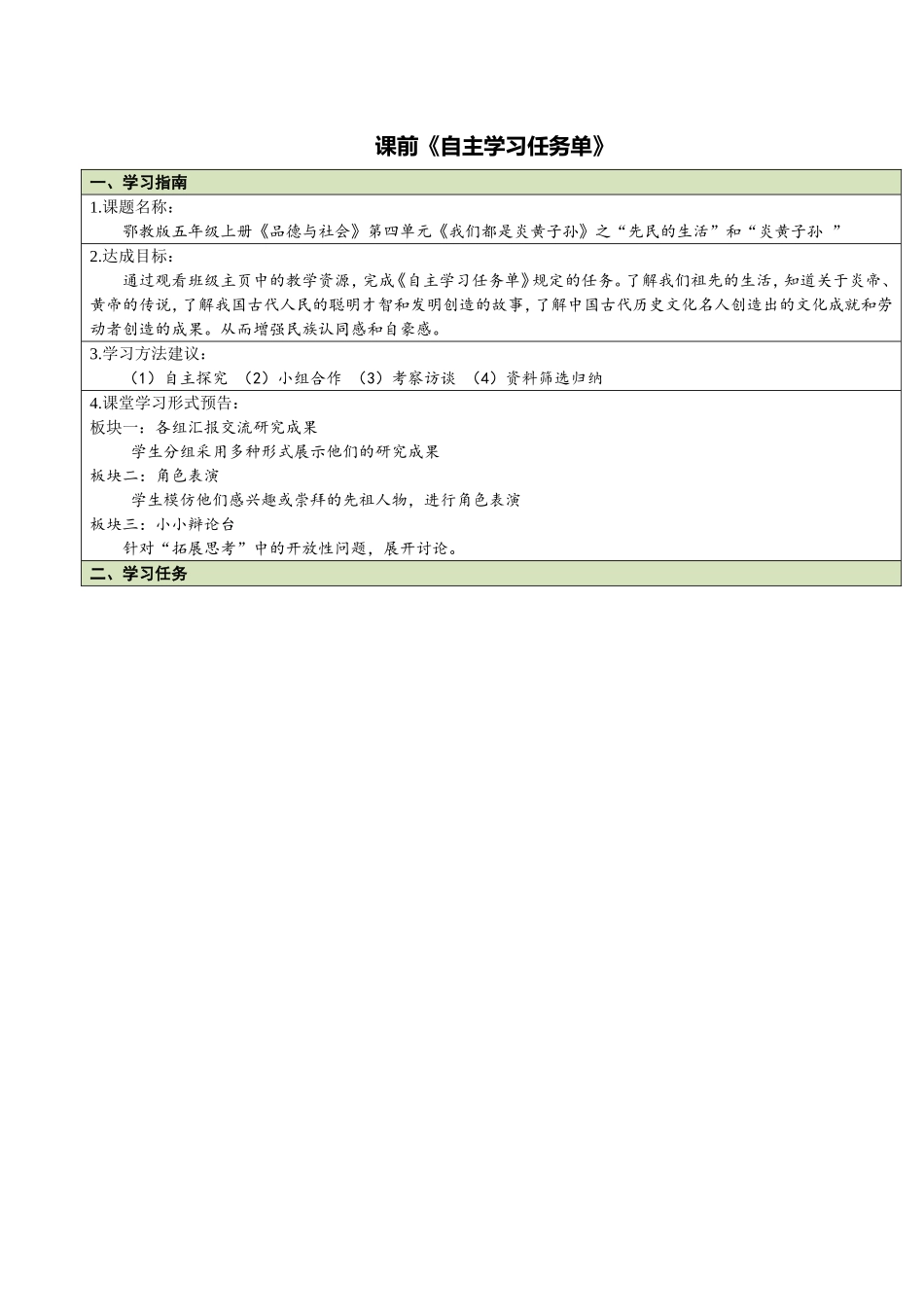 课前《自主学习任务单》

一、学习指南

1.课题名称：
鄂教版五年级上册《品德与社会》第四单元《我们都是炎黄子孙》之“先民的生活”和“炎黄子孙 ”

2.达成目标：
通过观看班级主页中的教学资源，完成《自主学习任务单》规定的任务。了解我们祖先的生活，知道关于炎帝、黄帝的传说，了解我国古代人民的聪明才智和发明创造的故事，了解中国古代历史文化名人创造出的文化成就和劳动者创造的成果。从而增强民族认同感和自豪感。

3.学习方法建议：
（1）自主探究 （2）小组合作 （3）考察访谈 （4）资料筛选归纳

4.课堂学习形式预告：
板块一：各组汇报交流研究成果
学生分组采用多种形式展示他们的研究成果
板块二：角色表演
学生模仿他们感兴趣或崇拜的先祖人物，进行角色表演
板块三：小小辩论台
针对“拓展思考”中的开放性问题，展开讨论。

二、学习任务